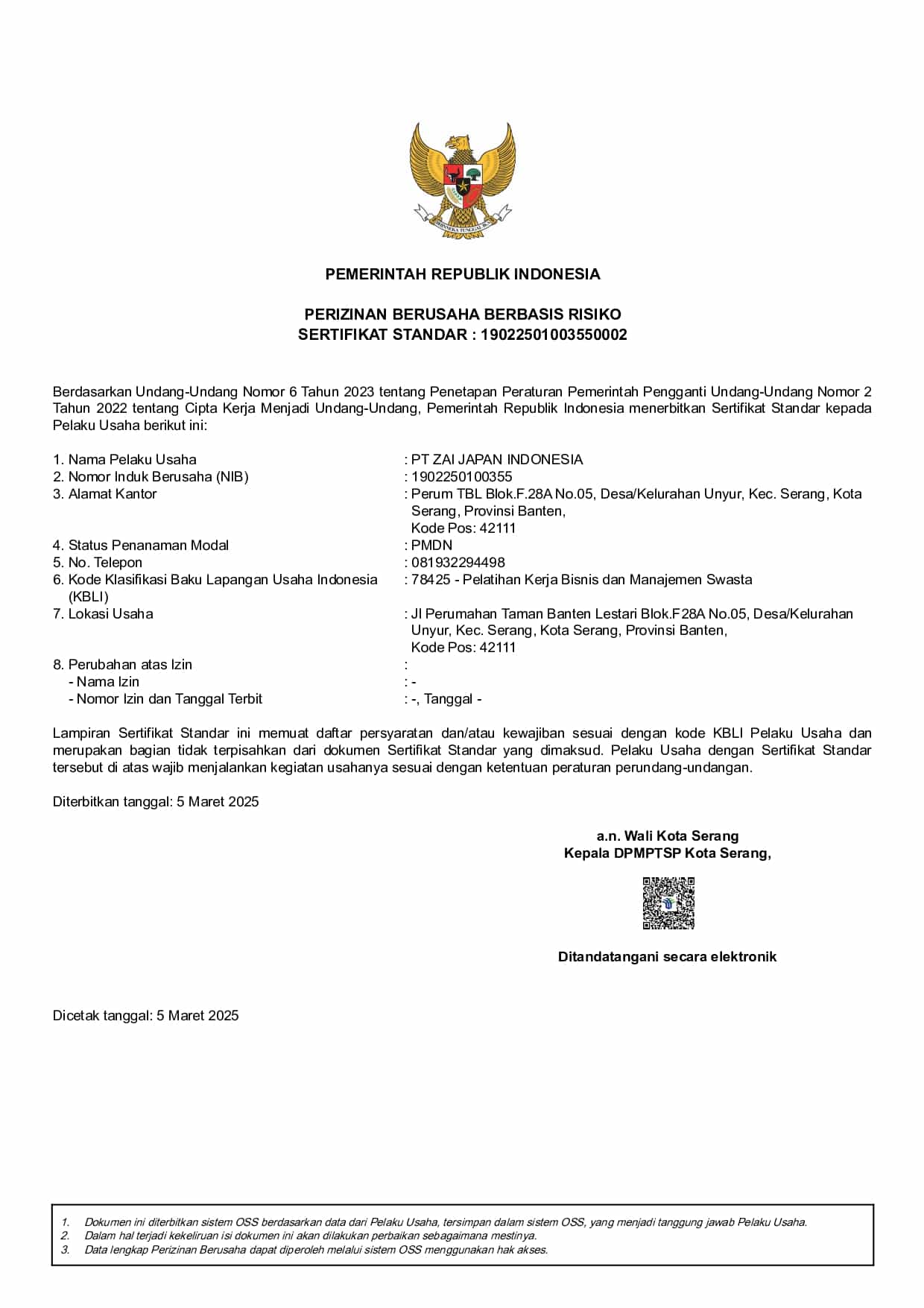 BHINNEKA TUNGGAL IKA

PEMERINTAH REPUBLIK INDONESIA

PERIZINAN BERUSAHA BERBASIS RISIKO
SERTIFIKAT STANDAR : 19022501003550002

Berdasarkan Undang-Undang Nomor 6 Tahun 2023 tentang Penetapan Peraturan Pemerintah Pengganti Undang-Undang Nomor 2 Tahun 2022 tentang Cipta Kerja Menjadi Undang-Undang, Pemerintah Republik Indonesia menerbitkan Sertifikat Standar kepada Pelaku Usaha berikut ini:

1. Nama Pelaku Usaha : PT ZAI JAPAN INDONESIA
2. Nomor Induk Berusaha (NIB) : 1902250100355
3. Alamat Kantor : Perum TBL Blok.F.28A No.05, Desa/Kelurahan Unyur, Kec. Serang, Kota Serang, Provinsi Banten, Kode Pos: 42111
4. Status Penanaman Modal : PMDN
5. No. Telepon : 081932294498
6. Kode Klasifikasi Baku Lapangan Usaha Indonesia (KBLI) : 78425 - Pelatihan Kerja Bisnis dan Manajemen Swasta
7. Lokasi Usaha : Jl Perumahan Taman Banten Lestari Blok.F28A No.05, Desa/Kelurahan Unyur, Kec. Serang, Kota Serang, Provinsi Banten, Kode Pos: 42111
8. Perubahan atas Izin :
- Nama Izin : -
- Nomor Izin dan Tanggal Terbit : -, Tanggal -

Lampiran Sertifikat Standar ini memuat daftar persyaratan dan/atau kewajiban sesuai dengan kode KBLI Pelaku Usaha dan merupakan bagian tidak terpisahkan dari dokumen Sertifikat Standar yang dimaksud. Pelaku Usaha dengan Sertifikat Standar tersebut di atas wajib menjalankan kegiatan usahanya sesuai dengan ketentuan peraturan perundang-undangan.

Diterbitkan tanggal: 5 Maret 2025

a.n. Wali Kota Serang
Kepala DPMPTSP Kota Serang,

Ditandatangani secara elektronik

Dicetak tanggal: 5 Maret 2025

1. Dokumen ini diterbitkan sistem OSS berdasarkan data dari Pelaku Usaha, tersimpan dalam sistem OSS, yang menjadi tanggung jawab Pelaku Usaha.
2. Dalam hal terjadi kekeliruan isi dokumen ini akan dilakukan perbaikan sebagaimana mestinya.
3. Data lengkap Perizinan Berusaha dapat diperoleh melalui sistem OSS menggunakan hak akses.